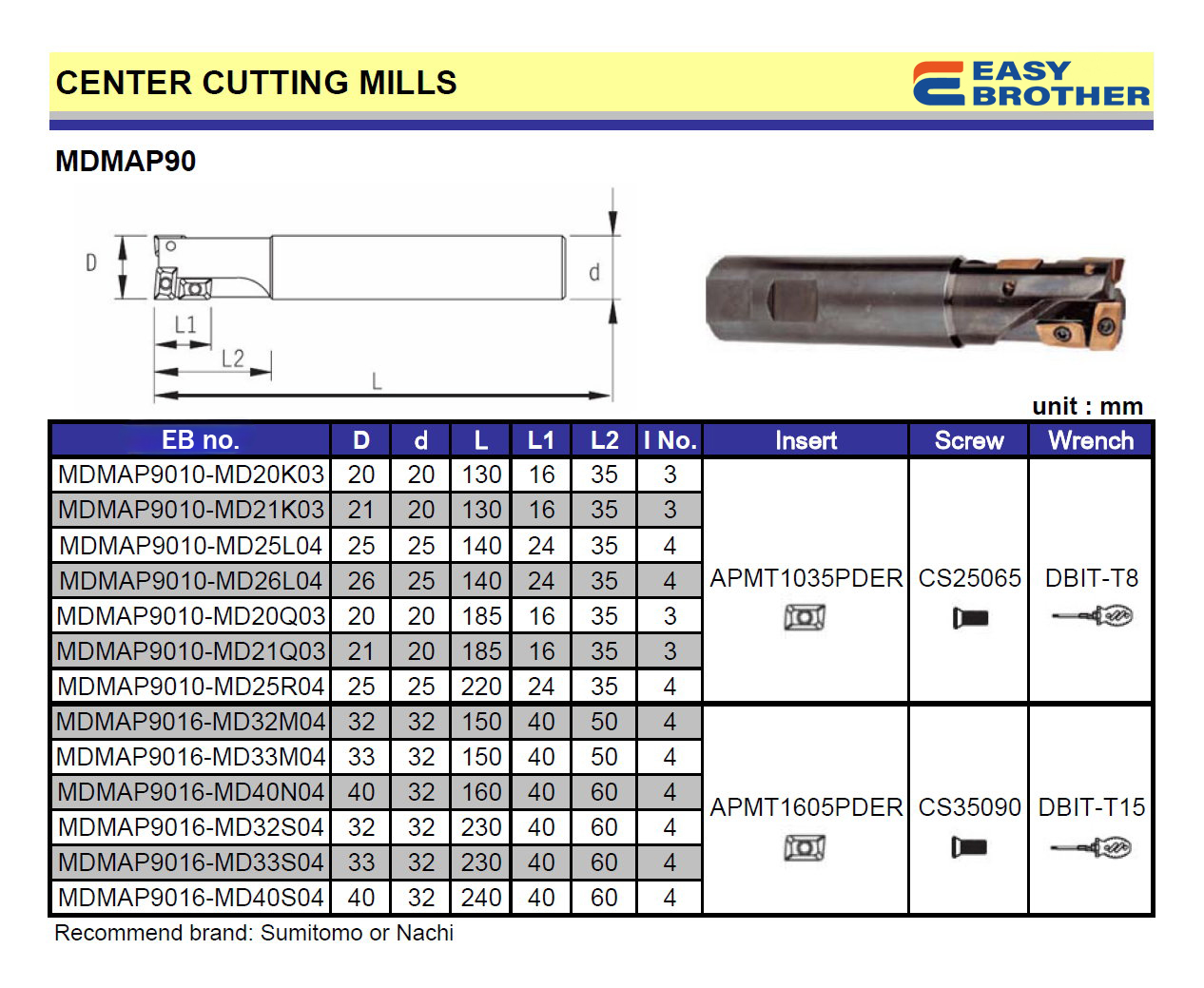 CENTER CUTTING MILLS

EASY BROTHER

MDMAP90

D

d

L1

L2

L

unit : mm

| EB no. | D | d | L | L1 | L2 | I No. | Insert | Screw | Wrench |
|---|---|---|---|---|---|---|---|---|---|
| MDMAP9010-MD20K03 | 20 | 20 | 130 | 16 | 35 | 3 | APMT1035PDER | CS25065 | DBIT-T8 |
| MDMAP9010-MD21K03 | 21 | 20 | 130 | 16 | 35 | 3 | | | |
| MDMAP9010-MD25L04 | 25 | 25 | 140 | 24 | 35 | 4 | | | |
| MDMAP9010-MD26L04 | 26 | 25 | 140 | 24 | 35 | 4 | | | |
| MDMAP9010-MD20Q03 | 20 | 20 | 185 | 16 | 35 | 3 | | | |
| MDMAP9010-MD21Q03 | 21 | 20 | 185 | 16 | 35 | 3 | | | |
| MDMAP9010-MD25R04 | 25 | 25 | 220 | 24 | 35 | 4 | | | |
| MDMAP9016-MD32M04 | 32 | 32 | 150 | 40 | 50 | 4 | APMT1605PDER | CS35090 | DBIT-T15 |
| MDMAP9016-MD33M04 | 33 | 32 | 150 | 40 | 50 | 4 | | | |
| MDMAP9016-MD40N04 | 40 | 32 | 160 | 40 | 60 | 4 | | | |
| MDMAP9016-MD32S04 | 32 | 32 | 230 | 40 | 60 | 4 | | | |
| MDMAP9016-MD33S04 | 33 | 32 | 230 | 40 | 60 | 4 | | | |
| MDMAP9016-MD40S04 | 40 | 32 | 240 | 40 | 60 | 4 | | | |

Recommend brand: Sumitomo or Nachi